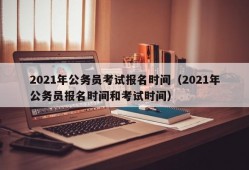 2021年公务员考试报名时间（2021年公务员报名时间和考试时间）